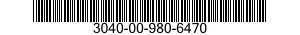 3040-00-980-6470